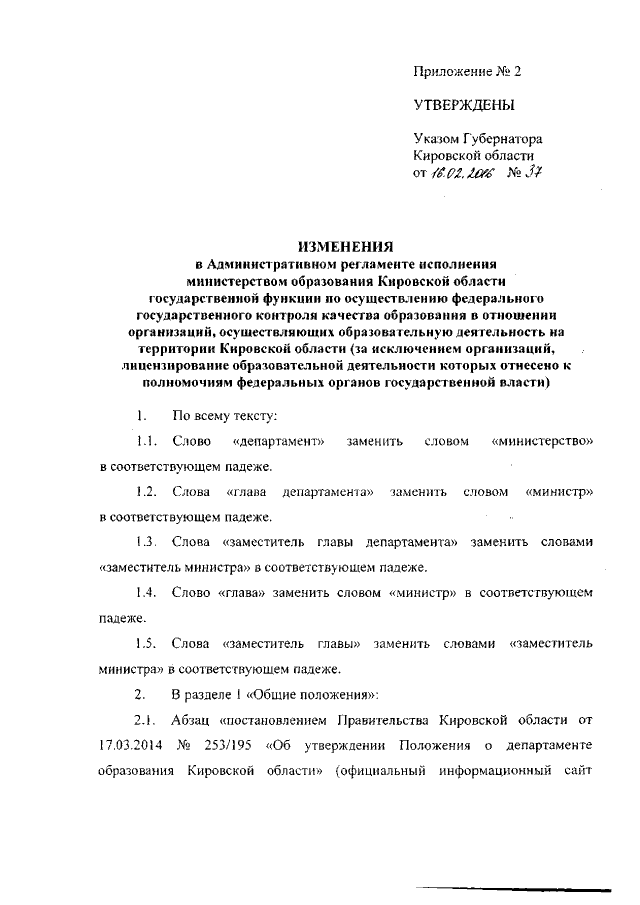 Приложение № 2

УТВЕРЖДЕНЫ

Указом Губернатора Кировской области от 16.02.2016 № 37

ИЗМЕНЕНИЯ
в Административном регламенте исполнения министерством образования Кировской области государственной функции по осуществлению федерального государственного контроля качества образования в отношении организаций, осуществляющих образовательную деятельность на территории Кировской области (за исключением организаций, лицензирование образовательной деятельности которых отнесено к полномочиям федеральных органов государственной власти)

1. По всему тексту:

1.1. Слово «департамент» заменить словом «министерство» в соответствующем падеже.

1.2. Слова «глава департамента» заменить словом «министр» в соответствующем падеже.

1.3. Слова «заместитель главы департамента» заменить словами «заместитель министра» в соответствующем падеже.

1.4. Слово «глава» заменить словом «министр» в соответствующем падеже.

1.5. Слова «заместитель главы» заменить словами «заместитель министра» в соответствующем падеже.

2. В разделе 1 «Общие положения»:

2.1. Абзац «постановлением Правительства Кировской области от 17.03.2014 № 253/195 «Об утверждении Положения о департаменте образования Кировской области» (официальный информационный сайт